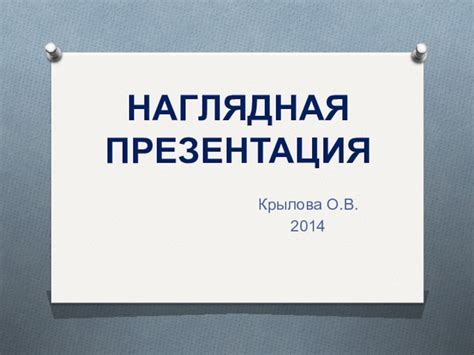 НАГЛЯДНАЯ ПРЕЗЕНТАЦИЯ

Крылова О.В.
2014